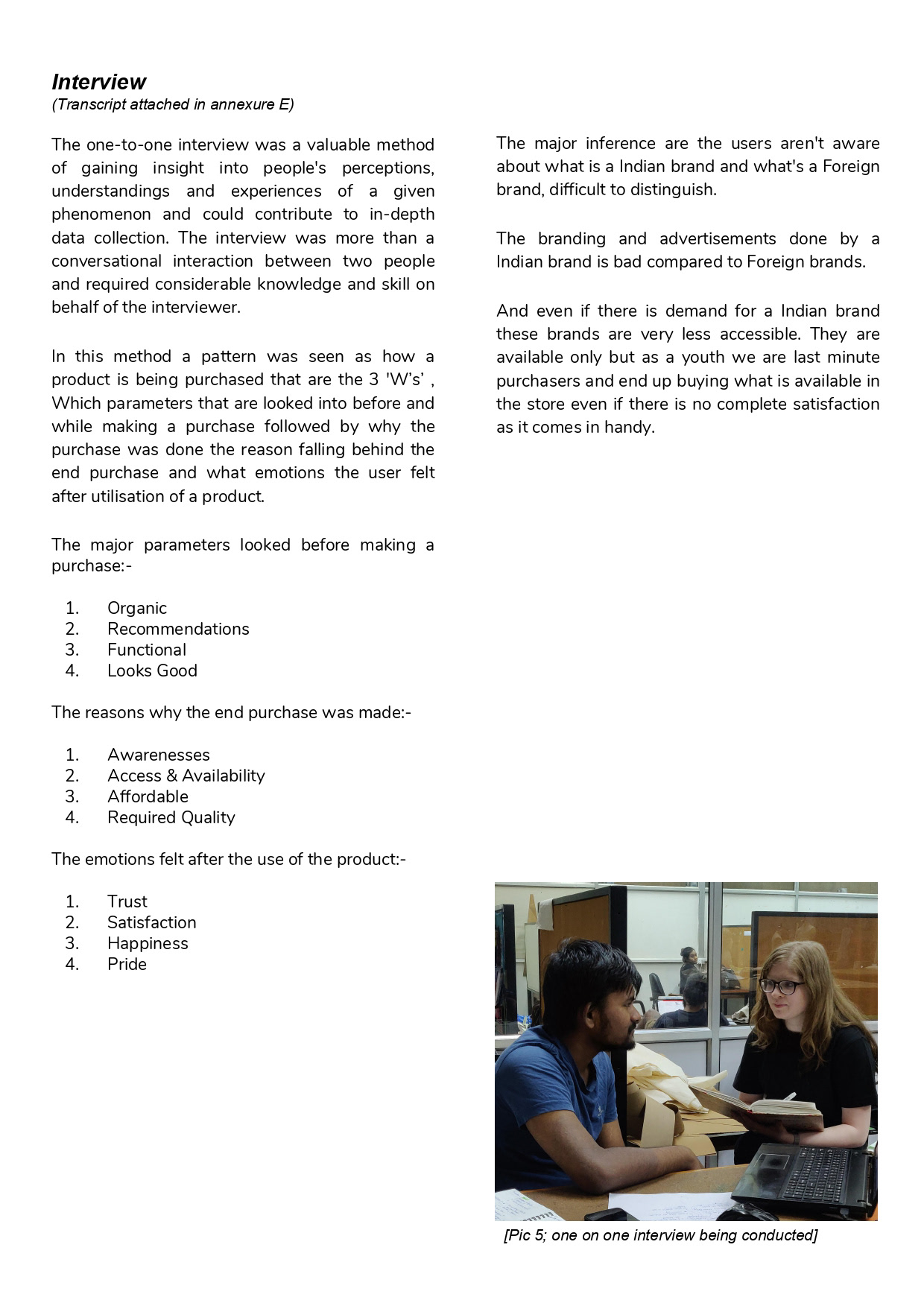 Interview
(Transcript attached in annexure E)

The one-to-one interview was a valuable method of gaining insight into people's perceptions, understandings and experiences of a given phenomenon and could contribute to in-depth data collection. The interview was more than a conversational interaction between two people and required considerable knowledge and skill on behalf of the interviewer.

In this method a pattern was seen as how a product is being purchased that are the 3 'W's' , Which parameters that are looked into before and while making a purchase followed by why the purchase was done the reason falling behind the end purchase and what emotions the user felt after utilisation of a product.

The major parameters looked before making a purchase:-

1. Organic
2. Recommendations
3. Functional
4. Looks Good

The reasons why the end purchase was made:-

1. Awarenesses
2. Access & Availability
3. Affordable
4. Required Quality

The emotions felt after the use of the product:-

1. Trust
2. Satisfaction
3. Happiness
4. Pride

The major inference are the users aren't aware about what is a Indian brand and what's a Foreign brand, difficult to distinguish.

The branding and advertisements done by a Indian brand is bad compared to Foreign brands.

And even if there is demand for a Indian brand these brands are very less accessible. They are available only but as a youth we are last minute purchasers and end up buying what is available in the store even if there is no complete satisfaction as it comes in handy.

[Pic 5; one on one interview being conducted]